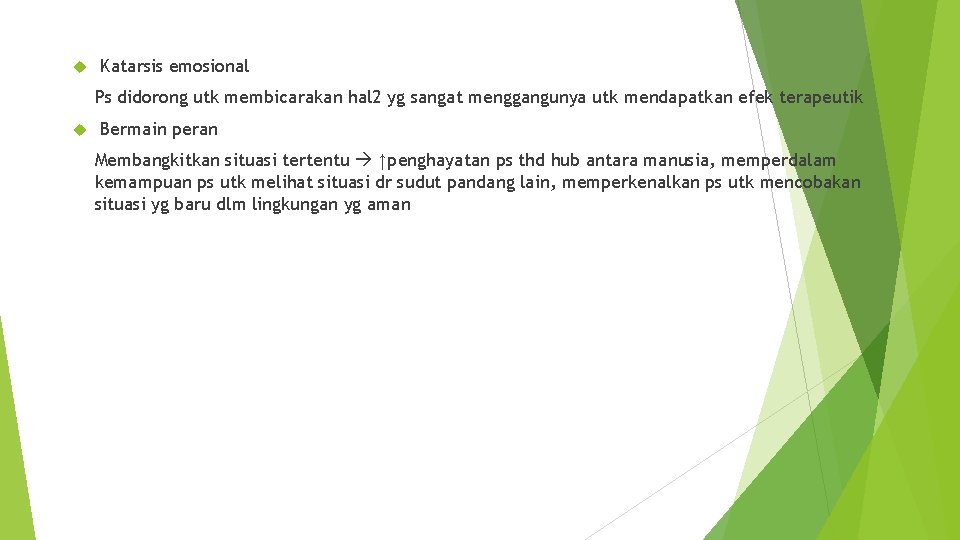 Katarsis emosional

Ps didorong utk membicarakan hal2 yg sangat menggangunya utk mendapatkan efek terapeutik

Bermain peran

Membangkitkan situasi tertentu → ↑penghayatan ps thd hub antara manusia, memperdalam kemampuan ps utk melihat situasi dr sudut pandang lain, memperkenalkan ps utk mencobakan situasi yg baru dlm lingkungan yg aman